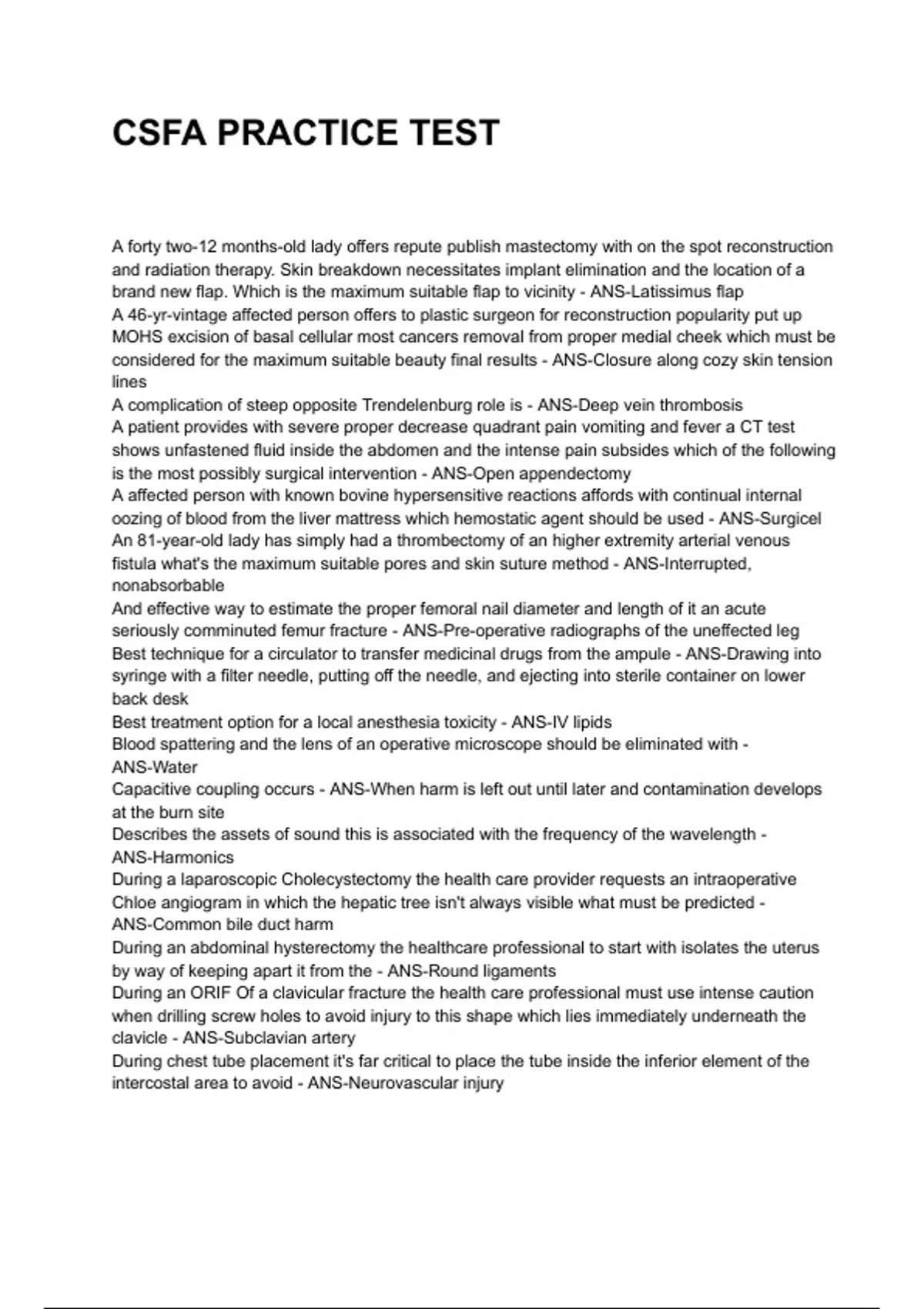 CSFA PRACTICE TEST

A forty two-12 months-old lady offers repute publish mastectomy with on the spot reconstruction and radiation therapy. Skin breakdown necessitates implant elimination and the location of a brand new flap. Which is the maximum suitable flap to vicinity - ANS-Latissimus flap
A 46-yr-vintage affected person offers to plastic surgeon for reconstruction popularity put up MOHS excision of basal cellular most cancers removal from proper medial cheek which must be considered for the maximum suitable beauty final results - ANS-Closure along cozy skin tension lines
A complication of steep opposite Trendelenburg role is - ANS-Deep vein thrombosis
A patient provides with severe proper decrease quadrant pain vomiting and fever a CT test shows unfastened fluid inside the abdomen and the intense pain subsides which of the following is the most possibly surgical intervention - ANS-Open appendectomy
A affected person with known bovine hypersensitive reactions affords with continual internal oozing of blood from the liver mattress which hemostatic agent should be used - ANS-Surgicel
An 81-year-old lady has simply had a thrombectomy of an higher extremity arterial venous fistula what's the maximum suitable pores and skin suture method - ANS-Interrupted, nonabsorbable
And effective way to estimate the proper femoral nail diameter and length of it an acute seriously comminuted femur fracture - ANS-Pre-operative radiographs of the uneffected leg
Best technique for a circulator to transfer medicinal drugs from the ampule - ANS-Drawing into syringe with a filter needle, putting off the needle, and ejecting into sterile container on lower back desk
Best treatment option for a local anesthesia toxicity - ANS-IV lipids
Blood spattering and the lens of an operative microscope should be eliminated with - ANS-Water
Capacitive coupling occurs - ANS-When harm is left out until later and contamination develops at the burn site
Describes the assets of sound this is associated with the frequency of the wavelength - ANS-Harmonics
During a laparoscopic Cholecystectomy the health care provider requests an intraoperative Chloe angiogram in which the hepatic tree isn't always visible what must be predicted - ANS-Common bile duct harm
During an abdominal hysterectomy the healthcare professional to start with isolates the uterus by way of keeping apart it from the - ANS-Round ligaments
During an ORIF Of a clavicular fracture the health care professional must use intense caution when drilling screw holes to avoid injury to this shape which lies immediately underneath the clavicle - ANS-Subclavian artery
During chest tube placement it's far critical to place the tube inside the inferior element of the intercostal area to avoid - ANS-Neurovascular injury